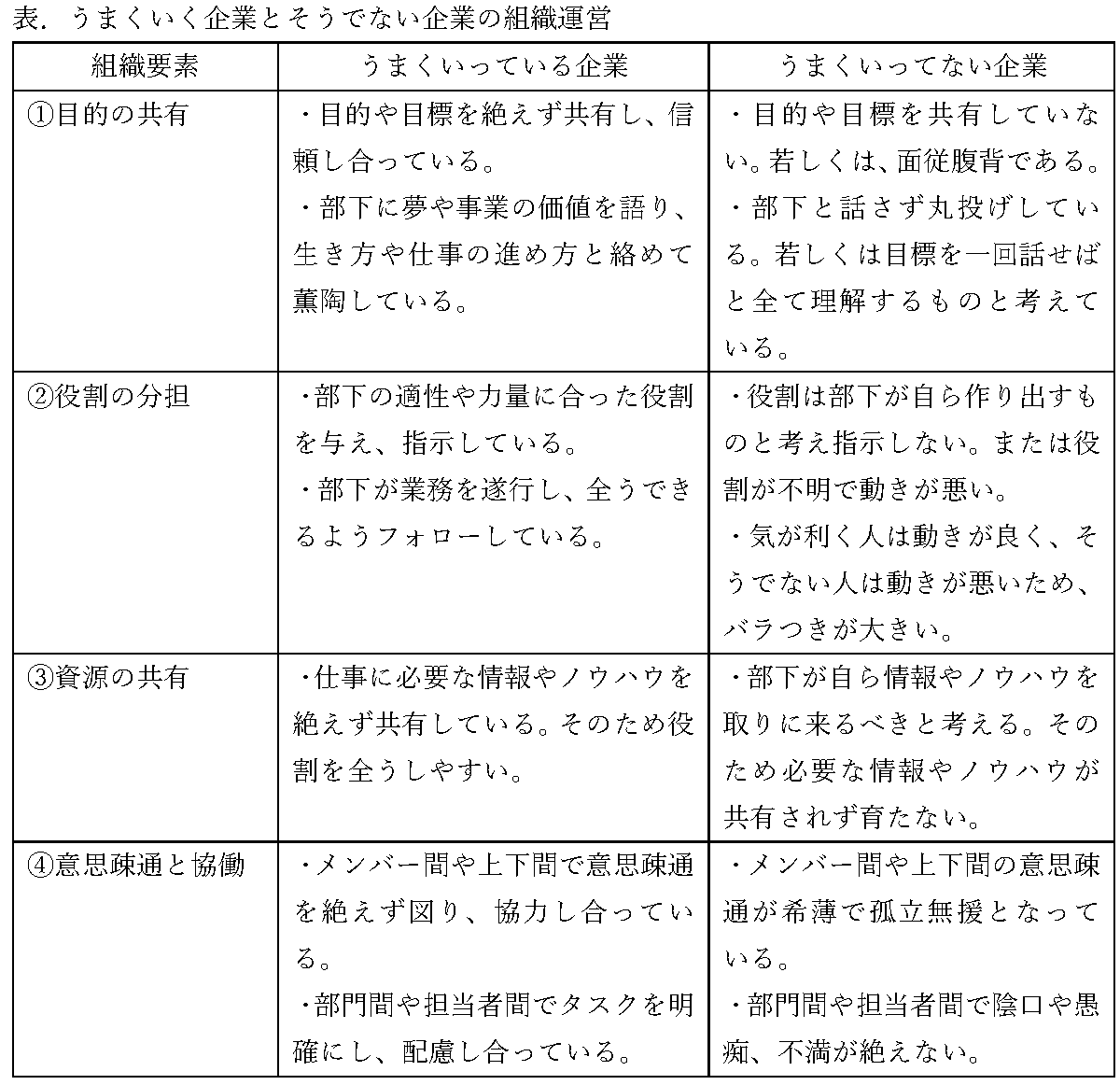 表. うまくいく企業とそうでない企業の組織運営

| 組織要素 | うまくいっている企業 | うまくいってない企業 |
|---|---|---|
| ①目的の共有 | ・目的や目標を絶えず共有し、信頼し合っている。<br>・部下に夢や事業の価値を語り、生き方や仕事の進め方と絡めて薫陶している。 | ・目的や目標を共有していない。若しくは、面従腹背である。<br>・部下と話さず丸投げしている。若しくは目標を一回話せばと全て理解するものと考えている。 |
| ②役割の分担 | ・部下の適性や力量に合った役割を与え、指示している。<br>・部下が業務を遂行し、全うできるようフォローしている。 | ・役割は部下が自ら作り出すものと考え指示しない。または役割が不明で動きが悪い。<br>・気が利く人は動きが良く、そうでない人は動きが悪いため、バラつきが大きい。 |
| ③資源の共有 | ・仕事に必要な情報やノウハウを絶えず共有している。そのため役割を全うしやすい。 | ・部下が自ら情報やノウハウを取りに来るべきと考える。そのため必要な情報やノウハウが共有されず育たない。 |
| ④意思疎通と協働 | ・メンバー間や上下間で意思疎通を絶えず図り、協力し合っている。<br>・部門間や担当者間でタスクを明確にし、配慮し合っている。 | ・メンバー間や上下間の意思疎通が希薄で孤立無援となっている。<br>・部門間や担当者間で陰口や愚痴、不満が絶えない。 |